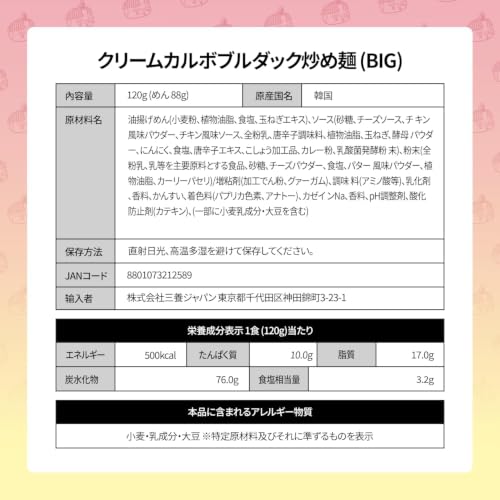 クリームカルボブルダック炒め麺(BIG)

内容量
120g(めん88g)
原産国名
韓国

原材料名
油揚げめん(小麦粉、植物油脂、食塩、玉ねぎエキス)、ソース(砂糖、チーズソース、チキン風味パウダー、チキン風味ソース、全粉乳、唐辛子調味料、植物油脂、玉ねぎ、酵母パウダー、にんにく、食塩、唐辛子エキス、こしょう加工品、カレー粉、乳酸菌発酵粉末)、粉末(全粉乳、乳等を主要原料とする食品、砂糖、チーズパウダー、食塩、バター風味パウダー、植物油脂、カーリーパセリ)/増粘剤(加工でん粉、グァーガム)、調味料(アミノ酸等)、乳化剤、香料、かんすい、着色料(パプリカ色素、アナトー)、カゼインNa、香料、pH調整剤、酸化防止剤(カテキン)、(一部に小麦乳成分・大豆を含む)

保存方法
直射日光、高温多湿を避けて保存してください。

JANコード
8801073212589

輸入者
株式会社三養ジャパン 東京都千代田区神田錦町3-23-1

栄養成分表示1食(120g)当たり

エネルギー
500kcal
たんぱく質
10.0g
脂質
17.0g
炭水化物
76.0g
食塩相当量
3.2g

本品に含まれるアレルギー物質

小麦・乳成分・大豆 ※特定原材料及びそれに準ずるものを表示